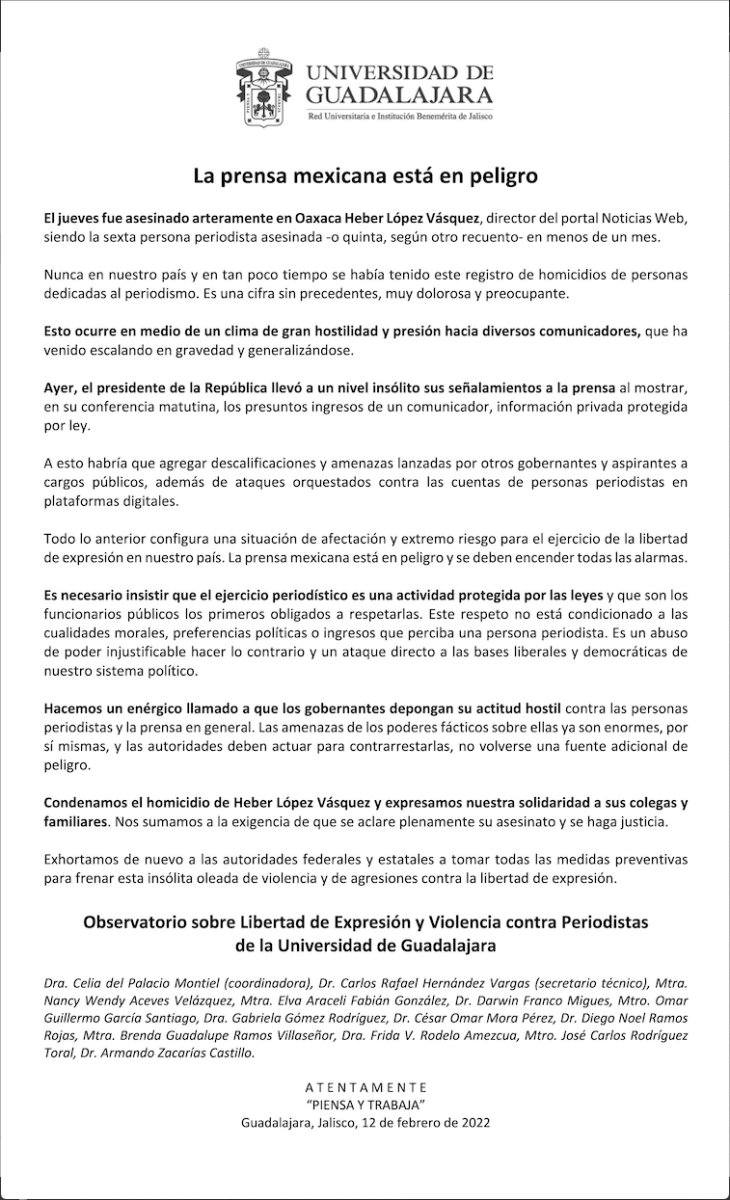 UNIVERSIDAD DE GUADALAJARA
Red Universitaria e Institución Benemérita de Jalisco

La prensa mexicana está en peligro

El jueves fue asesinado arteramente en Oaxaca Heber López Vásquez, director del portal Noticias Web, siendo la sexta persona periodista asesinada -o quinta, según otro recuento- en menos de un mes.

Nunca en nuestro país y en tan poco tiempo se había tenido este registro de homicidios de personas dedicadas al periodismo. Es una cifra sin precedentes, muy dolorosa y preocupante.

Esto ocurre en medio de un clima de gran hostilidad y presión hacia diversos comunicadores, que ha venido escalando en gravedad y generalizándose.

Ayer, el presidente de la República llevó a un nivel insólito sus señalamientos a la prensa al mostrar, en su conferencia matutina, los presuntos ingresos de un comunicador, información privada protegida por ley.

A esto habría que agregar descalificaciones y amenazas lanzadas por otros gobernantes y aspirantes a cargos públicos, además de ataques orquestados contra las cuentas de personas periodistas en plataformas digitales.

Todo lo anterior configura una situación de afectación y extremo riesgo para el ejercicio de la libertad de expresión en nuestro país. La prensa mexicana está en peligro y se deben encender todas las alarmas.

Es necesario insistir que el ejercicio periodístico es una actividad protegida por las leyes y que son los funcionarios públicos los primeros obligados a respetarlas. Este respeto no está condicionado a las cualidades morales, preferencias políticas o ingresos que perciba una persona periodista. Es un abuso de poder injustificable hacer lo contrario y un ataque directo a las bases liberales y democráticas de nuestro sistema político.

Hacemos un enérgico llamado a que los gobernantes depongan su actitud hostil contra las personas periodistas y la prensa en general. Las amenazas de los poderes fácticos sobre ellas ya son enormes, por sí mismas, y las autoridades deben actuar para contrarrestarlas, no volverse una fuente adicional de peligro.

Condenamos el homicidio de Heber López Vásquez y expresamos nuestra solidaridad a sus colegas y familiares. Nos sumamos a la exigencia de que se aclare plenamente su asesinato y se haga justicia.

Exhortamos de nuevo a las autoridades federales y estatales a tomar todas las medidas preventivas para frenar esta insólita oleada de violencia y de agresiones contra la libertad de expresión.

Observatorio sobre Libertad de Expresión y Violencia contra Periodistas de la Universidad de Guadalajara

Dra. Celia del Palacio Montiel (coordinadora), Dr. Carlos Rafael Hernández Vargas (secretario técnico), Mtra. Nancy Wendy Aceves Velázquez, Mtra. Elva Araceli Fabián González, Dr. Darwin Franco Migues, Mtro. Omar Guillermo García Santiago, Dra. Gabriela Gómez Rodríguez, Dr. César Omar Mora Pérez, Dr. Diego Noel Ramos Rojas, Mtra. Brenda Guadalupe Ramos Villaseñor, Dra. Frida V. Rodelo Amezcua, Mtro. José Carlos Rodríguez Toral, Dr. Armando Zacarías Castillo.

ATENTAMENTE
"PIENSA Y TRABAJA"
Guadalajara, Jalisco, 12 de febrero de 2022